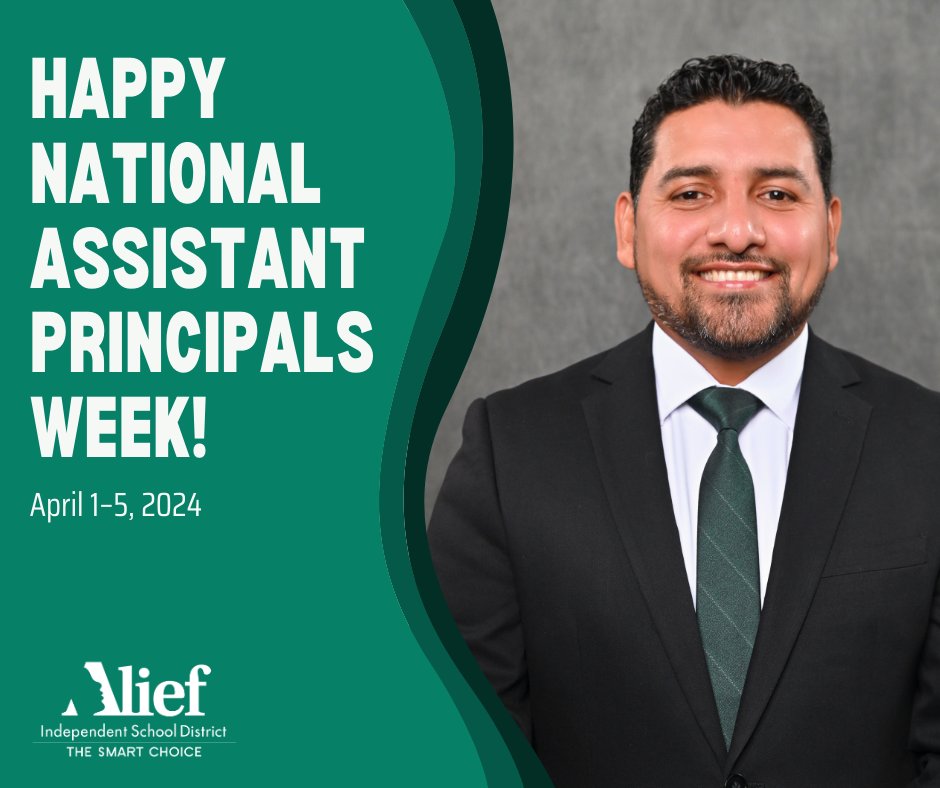 HAPPY NATIONAL ASSISTANT PRINCIPALS WEEK!

April 1-5, 2024

Alief
Independent School District
THE SMART CHOICE